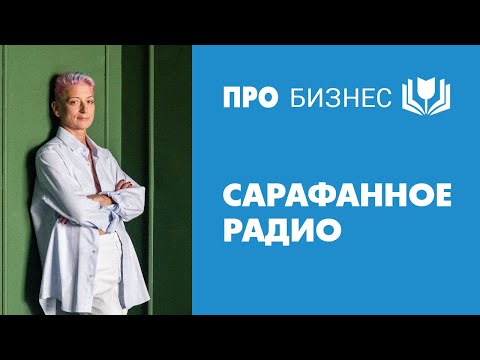 ПРО БИЗНЕС

САРАФАННОЕ РАДИО